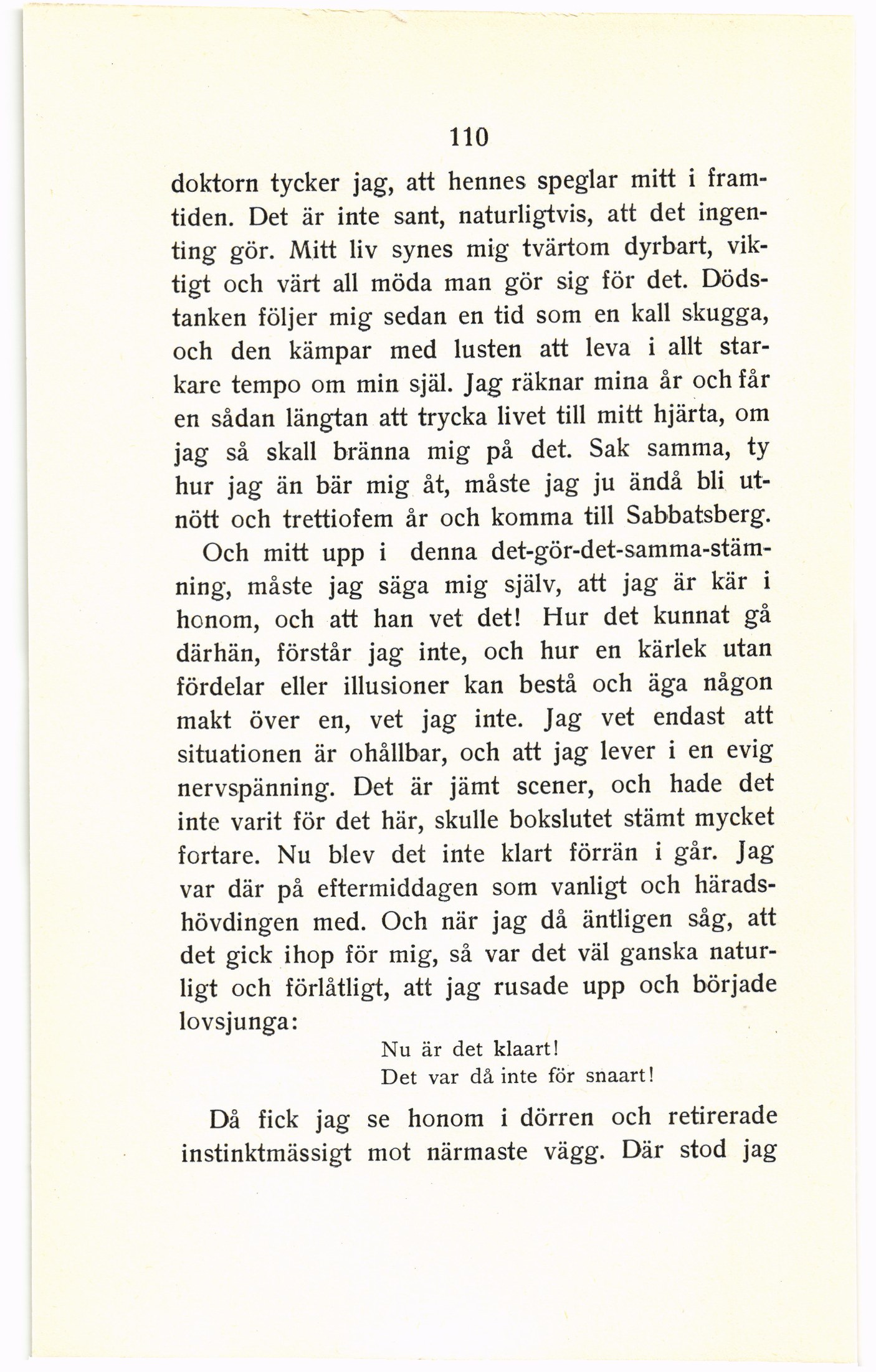 110

doktorn tycker jag, att hennes speglar mitt i framtiden. Det är inte sant, naturligtvis, att det ingenting gör. Mitt liv synes mig tvärtom dyrbart, viktigt och värt all möda man gör sig för det. Dödstanken följer mig sedan en tid som en kall skugga, och den kämpar med lusten att leva i allt starkare tempo om min själ. Jag räknar mina år och får en sådan längtan att trycka livet till mitt hjärta, om jag så skall bränna mig på det. Sak samma, ty hur jag än bär mig åt, måste jag ju ändå bli utnött och trettiofem år och komma till Sabbatsberg.

Och mitt upp i denna det-gör-det-samma-stämning, måste jag säga mig själv, att jag är kär i honom, och att han vet det! Hur det kunnat gå därhän, förstår jag inte, och hur en kärlek utan fördelar eller illusioner kan bestå och äga någon makt över en, vet jag inte. Jag vet endast att situationen är ohållbar, och att jag lever i en evig nervspänning. Det är jämt scener, och hade det inte varit för det här, skulle bokslutet stämt mycket fortare. Nu blev det inte klart förrän i går. Jag var där på eftermiddagen som vanligt och häradshövdingen med. Och när jag då äntligen såg, att det gick ihop för mig, så var det väl ganska naturligt och förlåtligt, att jag rusade upp och började lovsjunga:

Nu är det klaart!
Det var då inte för snaart!

Då fick jag se honom i dörren och retirerade instinktmässigt mot närmaste vägg. Där stod jag